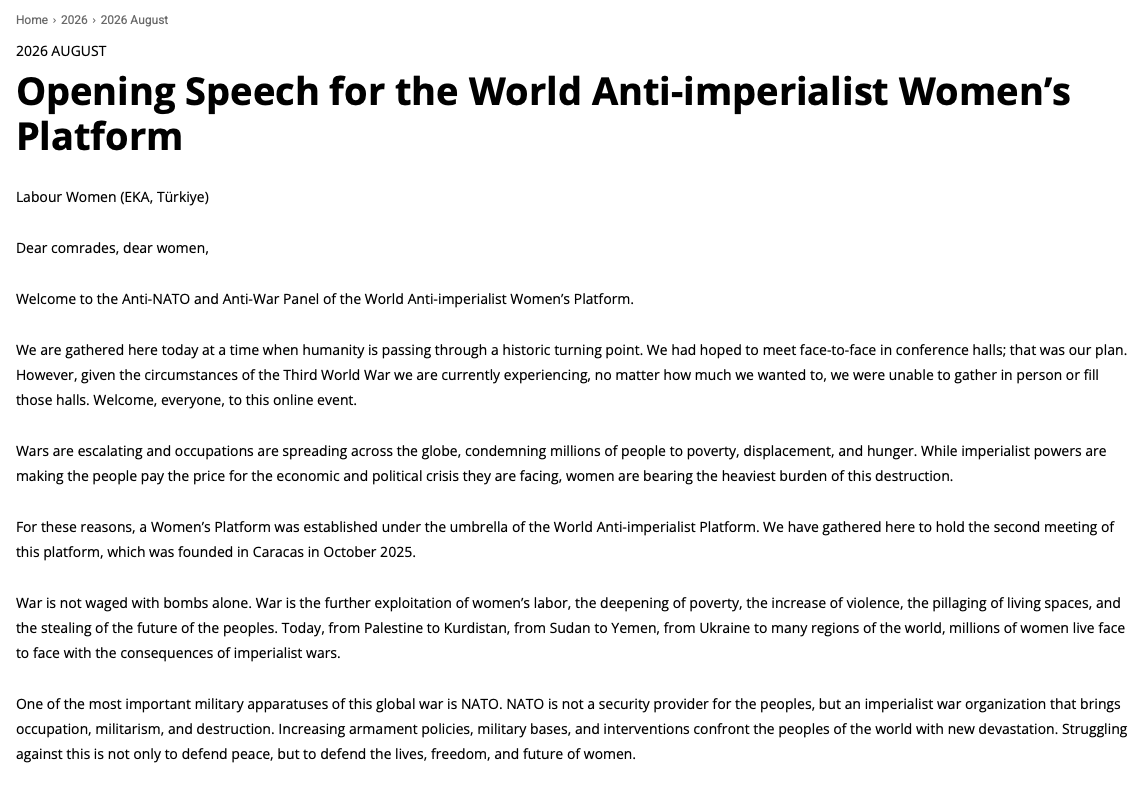 Home › 2026 › 2026 August

2026 AUGUST

Opening Speech for the World Anti-imperialist Women's Platform

Labour Women (EKA, Türkiye)

Dear comrades, dear women,

Welcome to the Anti-NATO and Anti-War Panel of the World Anti-imperialist Women's Platform.

We are gathered here today at a time when humanity is passing through a historic turning point. We had hoped to meet face-to-face in conference halls; that was our plan. However, given the circumstances of the Third World War we are currently experiencing, no matter how much we wanted to, we were unable to gather in person or fill those halls. Welcome, everyone, to this online event.

Wars are escalating and occupations are spreading across the globe, condemning millions of people to poverty, displacement, and hunger. While imperialist powers are making the people pay the price for the economic and political crisis they are facing, women are bearing the heaviest burden of this destruction.

For these reasons, a Women's Platform was established under the umbrella of the World Anti-imperialist Platform. We have gathered here to hold the second meeting of this platform, which was founded in Caracas in October 2025.

War is not waged with bombs alone. War is the further exploitation of women's labor, the deepening of poverty, the increase of violence, the pillaging of living spaces, and the stealing of the future of the peoples. Today, from Palestine to Kurdistan, from Sudan to Yemen, from Ukraine to many regions of the world, millions of women live face to face with the consequences of imperialist wars.

One of the most important military apparatuses of this global war is NATO. NATO is not a security provider for the peoples, but an imperialist war organization that brings occupation, militarism, and destruction. Increasing armament policies, military bases, and interventions confront the peoples of the world with new devastation. Struggling against this is not only to defend peace, but to defend the lives, freedom, and future of women.